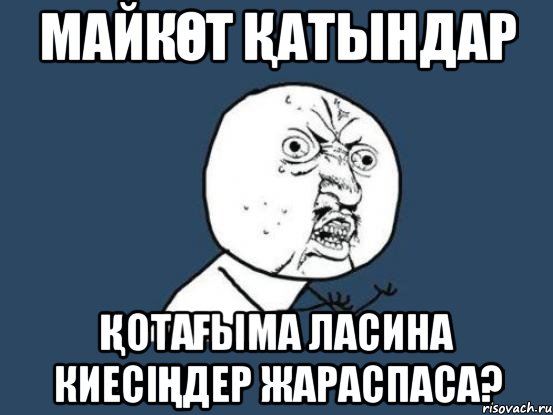 МАЙКӨТ ҚАТЫНДАР

ҚОТАҒЫМА ЛАСИНА КИЕСІҢДЕР ЖАРАСПАСА?

risovach.ru